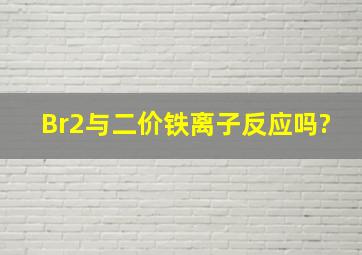 Br2与二价铁离子反应吗?